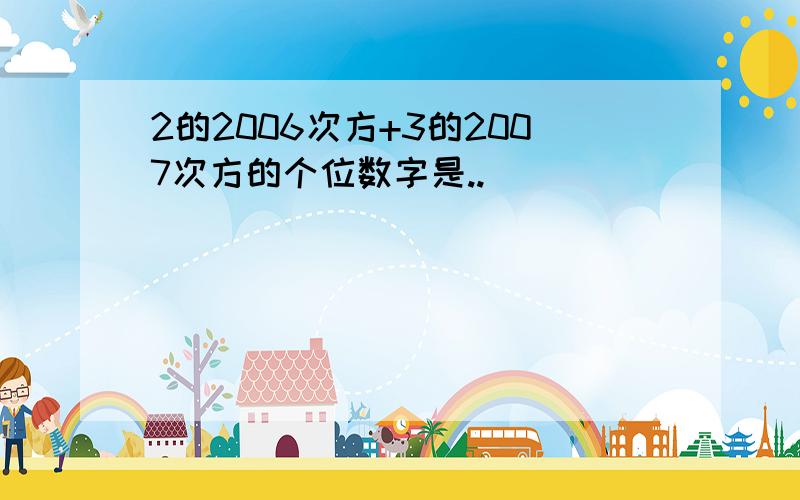 2的2006次方+3的2007次方的个位数字是..